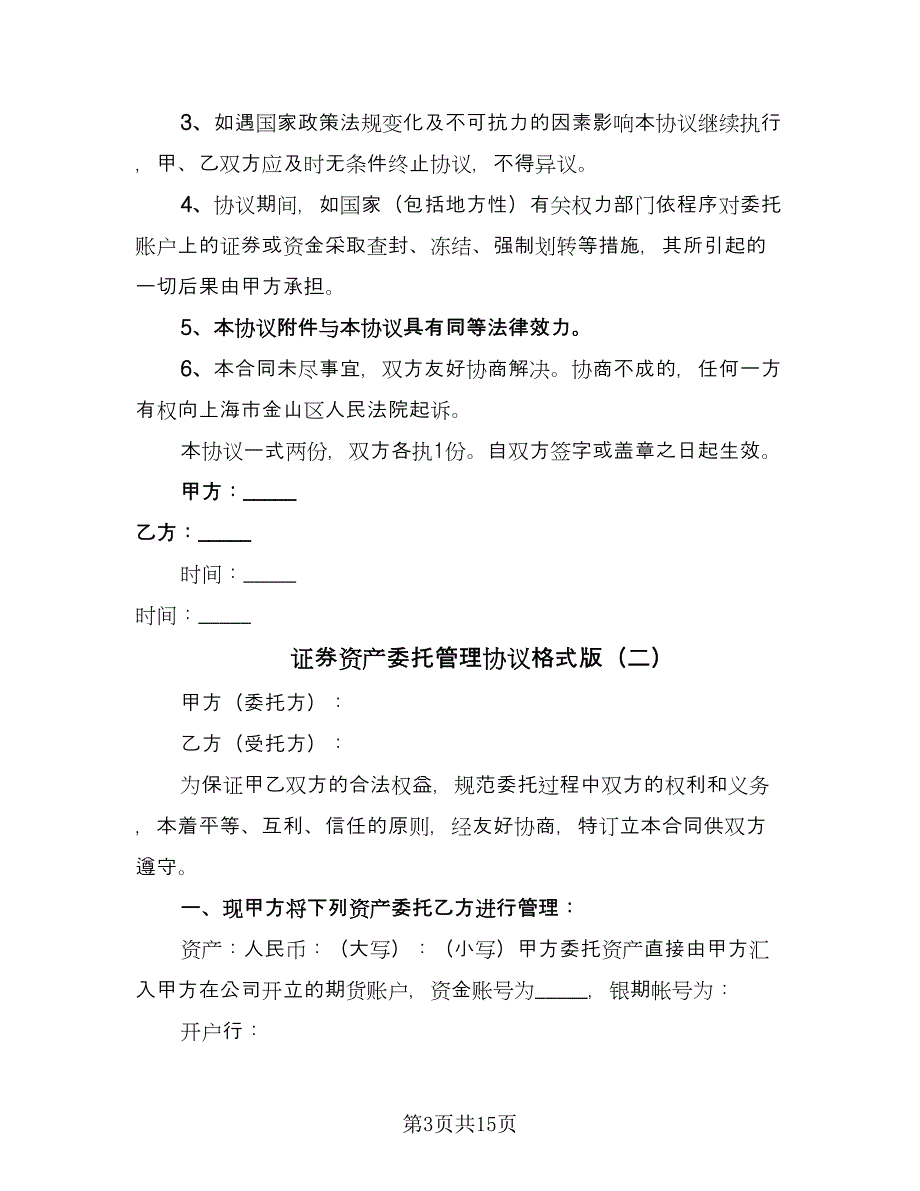 3、如遇国家政策法规变化及不可抗力的因素影响本协议继续执行，甲、乙双方应及时无条件终止协议，不得异议。

4、协议期间，如国家（包括地方性）有关权力部门依程序对委托账户上的证券或资金采取查封、冻结、强制划转等措施，其所引起的一切后果由甲方承担。

5、本协议附件与本协议具有同等法律效力。

6、本合同未尽事宜，双方友好协商解决。协商不成的，任何一方有权向上海市金山区人民法院起诉。

本协议一式两份，双方各执1份。自双方签字或盖章之日起生效。

甲方：_____

乙方：_____

时间：_____

时间：_____

证券资产委托管理协议格式版（二）

甲方（委托方）：

乙方（受托方）：

为保证甲乙双方的合法权益，规范委托过程中双方的权利和义务，本着平等、互利、信任的原则，经友好协商，特订立本合同供双方遵守。

一、现甲方将下列资产委托乙方进行管理：

资产：人民币：（大写）：（小写）甲方委托资产直接由甲方汇入甲方在公司开立的期货账户，资金账号为_____，银期帐号为：

开户行：

第3页共15页